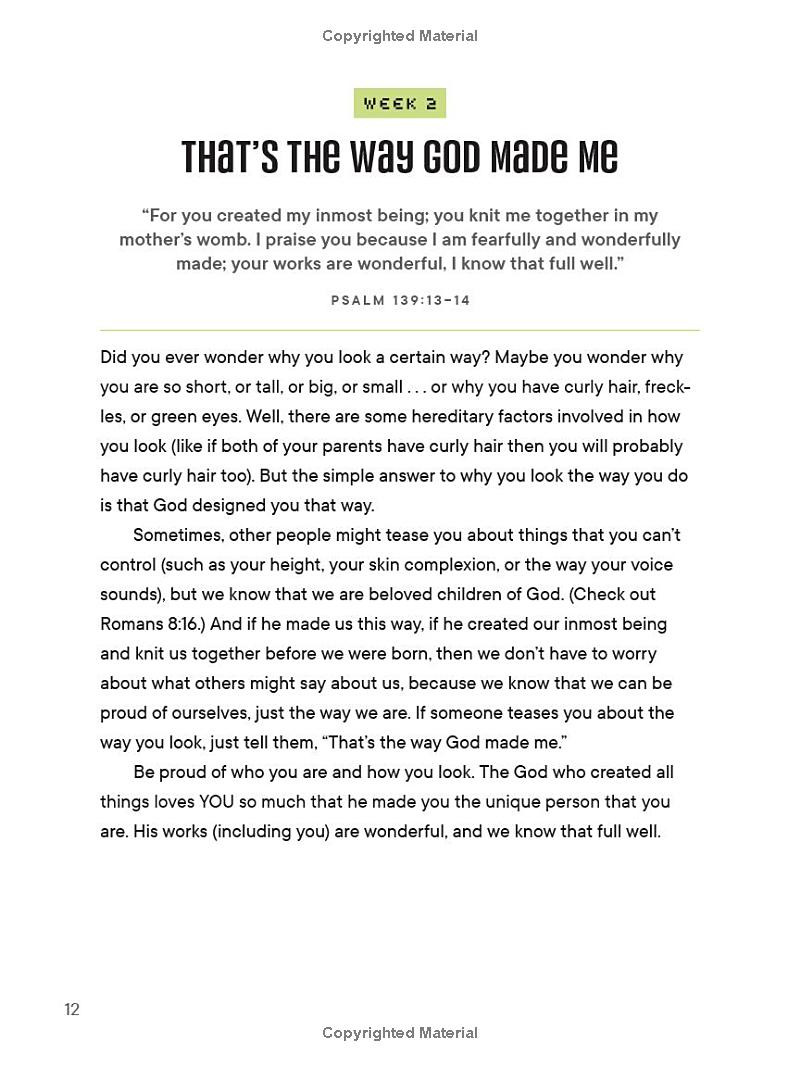 Copyrighted Material

WEEK 2

THAT'S THE WAY GOD MADE ME

"For you created my inmost being; you knit me together in my mother's womb. I praise you because I am fearfully and wonderfully made; your works are wonderful, I know that full well."

PSALM 139:13–14

Did you ever wonder why you look a certain way? Maybe you wonder why you are so short, or tall, or big, or small . . . or why you have curly hair, freckles, or green eyes. Well, there are some hereditary factors involved in how you look (like if both of your parents have curly hair then you will probably have curly hair too). But the simple answer to why you look the way you do is that God designed you that way.

Sometimes, other people might tease you about things that you can't control (such as your height, your skin complexion, or the way your voice sounds), but we know that we are beloved children of God. (Check out Romans 8:16.) And if he made us this way, if he created our inmost being and knit us together before we were born, then we don't have to worry about what others might say about us, because we know that we can be proud of ourselves, just the way we are. If someone teases you about the way you look, just tell them, "That's the way God made me."

Be proud of who you are and how you look. The God who created all things loves YOU so much that he made you the unique person that you are. His works (including you) are wonderful, and we know that full well.

12

Copyrighted Material